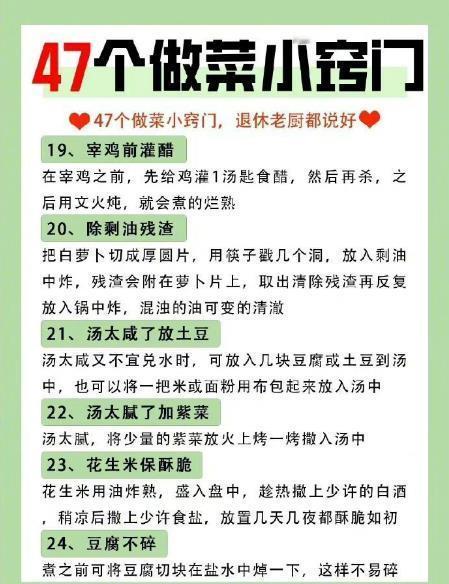 47个做菜小窍门

47个做菜小窍门，退休老厨都说好

19、宰鸡前灌醋

在宰鸡之前，先给鸡灌1汤匙食醋，然后再杀，之后用文火炖，就会煮的烂熟

20、除剩油残渣

把白萝卜切成厚圆片，用筷子戳几个洞，放入剩油中炸，残渣会附在萝卜片上，取出清除残渣再反复放入锅中炸，混浊的油可变的清澈

21、汤太咸了放土豆

汤太咸又不宜兑水时，可放入几块豆腐或土豆到汤中，也可以将一把米或面粉用布包起来放入汤中

22、汤太腻了加紫菜

汤太腻，将少量的紫菜放火上烤一烤撒入汤中

23、花生米保酥脆

花生米用油炸熟，盛入盘中，趁热撒上少许的白酒，稍凉后撒上少许食盐，放置几天几夜都酥脆如初

24、豆腐不碎

煮之前可将豆腐切块在盐水中焯一下，这样不易碎